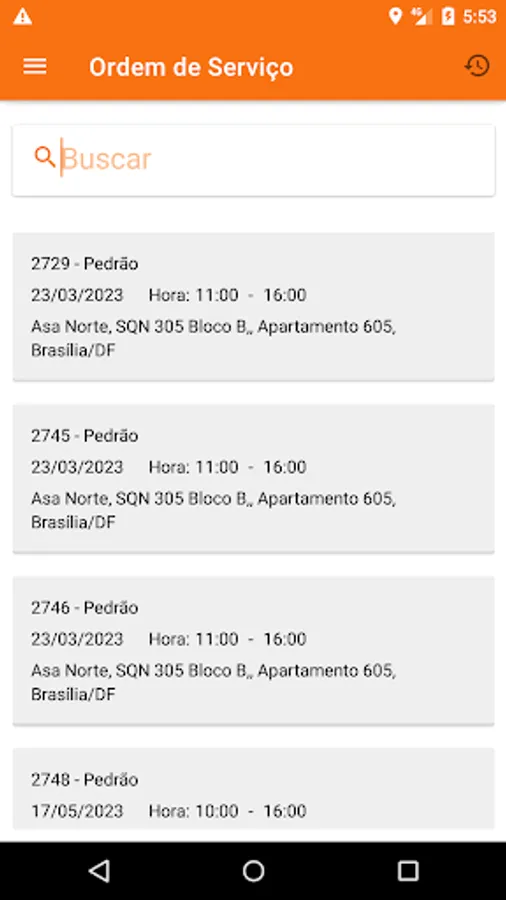 5:53

Ordem de Serviço

Buscar

2729 - Pedrão
23/03/2023 Hora: 11:00 - 16:00
Asa Norte, SQN 305 Bloco B,, Apartamento 605, Brasília/DF

2745 - Pedrão
23/03/2023 Hora: 11:00 - 16:00
Asa Norte, SQN 305 Bloco B,, Apartamento 605, Brasília/DF

2746 - Pedrão
23/03/2023 Hora: 11:00 - 16:00
Asa Norte, SQN 305 Bloco B,, Apartamento 605, Brasília/DF

2748 - Pedrão
17/05/2023 Hora: 10:00 - 16:00